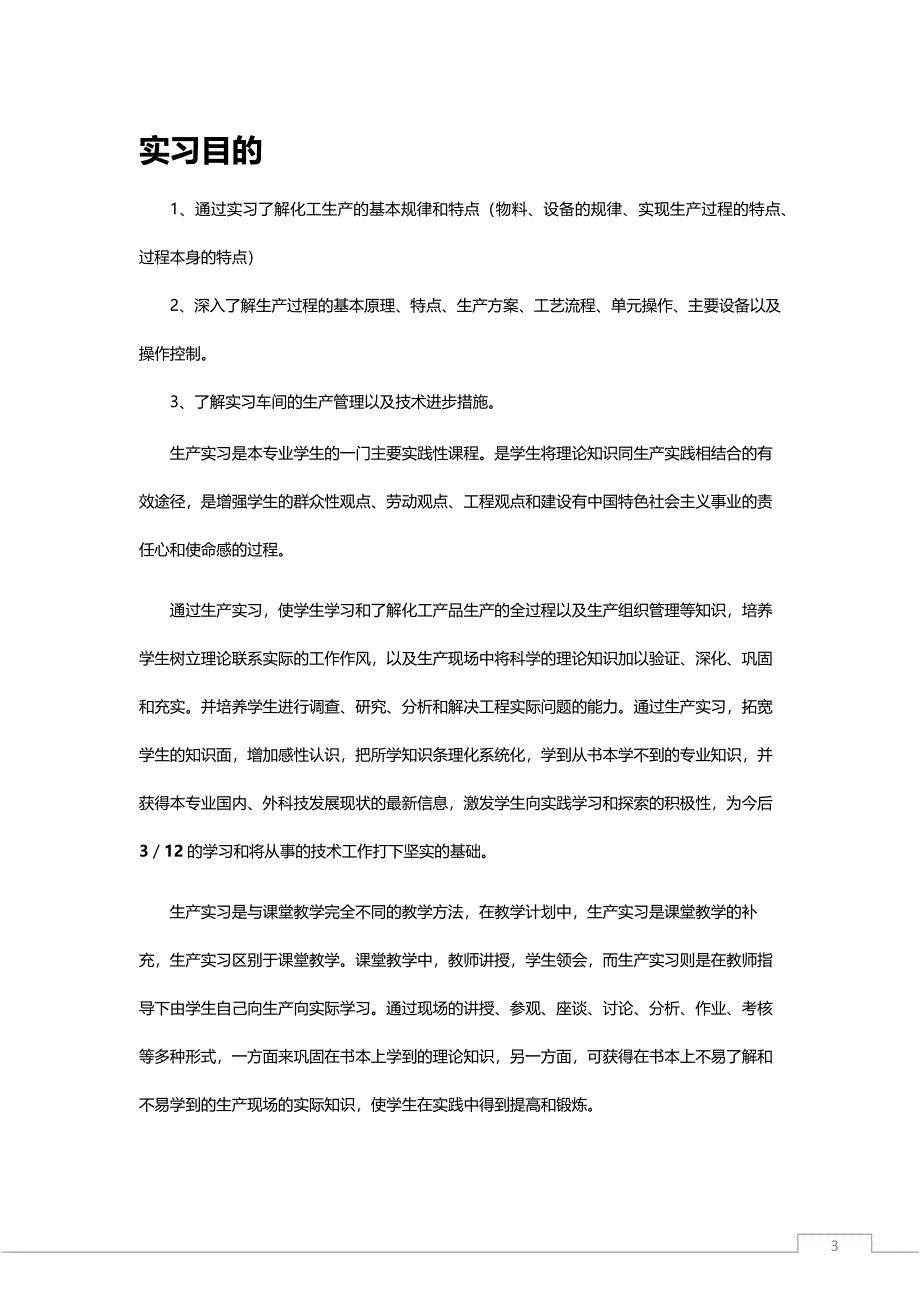 实习目的

1、通过实习了解化工生产的基本规律和特点（物料、设备的规律、实现生产过程的特点、过程本身的特点）

2、深入了解生产过程的基本原理、特点、生产方案、工艺流程、单元操作、主要设备以及操作控制。

3、了解实习车间的生产管理以及技术进步措施。

生产实习是本专业学生的一门主要实践性课程。是学生将理论知识同生产实践相结合的有效途径，是增强学生的群众性观点、劳动观点、工程观点和建设有中国特色社会主义事业的责任心和使命感的过程。

通过生产实习，使学生学习和了解化工产品生产的全过程以及生产组织管理等知识，培养学生树立理论联系实际的工作作风，以及生产现场中将科学的理论知识加以验证、深化、巩固和充实。并培养学生进行调查、研究、分析和解决工程实际问题的能力。通过生产实习，拓宽学生的知识面，增加感性认识，把所学知识条理化系统化，学到从书本学不到的专业知识，并获得本专业国内、外科技发展现状的最新信息，激发学生向实践学习和探索的积极性，为今后
3 / 12 的学习和将从事的技术工作打下坚实的基础。

生产实习是与课堂教学完全不同的教学方法，在教学计划中，生产实习是课堂教学的补充，生产实习区别于课堂教学。课堂教学中，教师讲授，学生领会，而生产实习则是在教师指导下由学生自己向生产向实际学习。通过现场的讲授、参观、座谈、讨论、分析、作业、考核等多种形式，一方面来巩固在书本上学到的理论知识，另一方面，可获得在书本上不易了解和不易学到的生产现场的实际知识，使学生在实践中得到提高和锻炼。

3